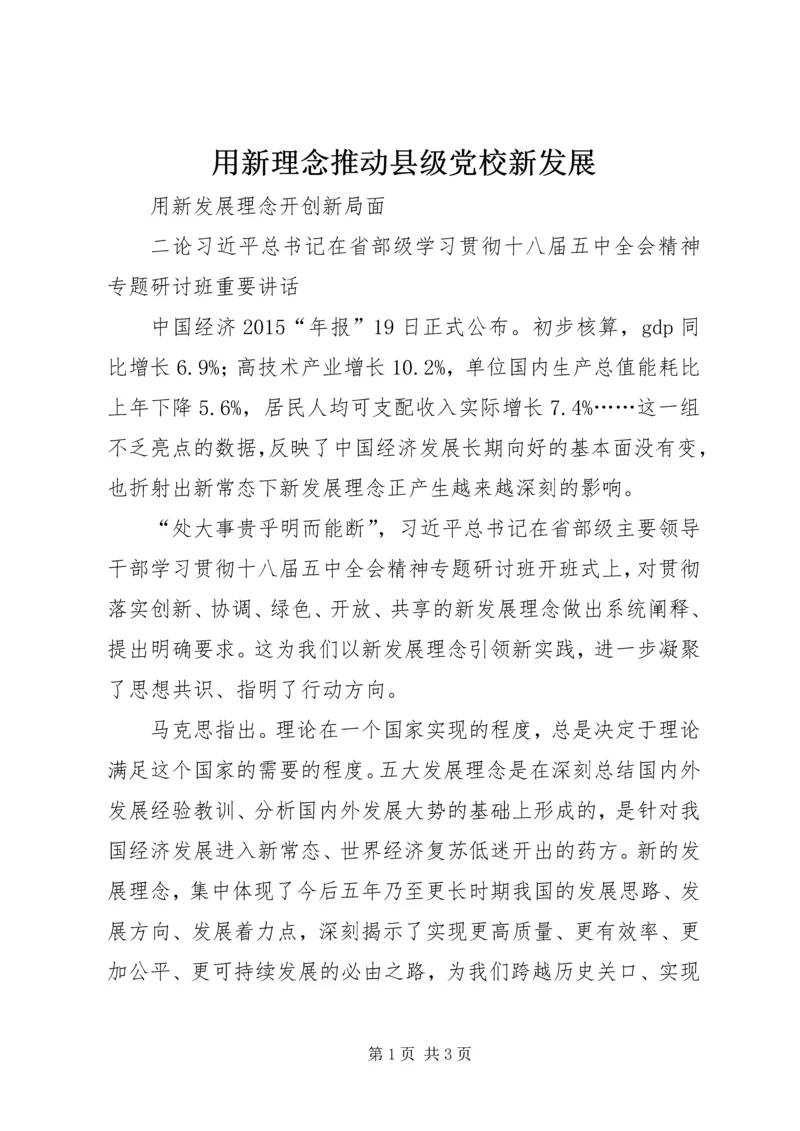 用新理念推动县级党校新发展

用新发展理念开创新局面

二论习近平总书记在省部级学习贯彻十八届五中全会精神专题研讨班重要讲话

中国经济2015“年报”19日正式公布。初步核算，gdp同比增长6.9%；高技术产业增长10.2%，单位国内生产总值能耗比上年下降5.6%，居民人均可支配收入实际增长7.4%……这一组不乏亮点的数据，反映了中国经济发展长期向好的基本面没有变，也折射出新常态下新发展理念正产生越来越深刻的影响。

“处大事贵乎明而能断”，习近平总书记在省部级主要领导干部学习贯彻十八届五中全会精神专题研讨班开班式上，对贯彻落实创新、协调、绿色、开放、共享的新发展理念做出系统阐释、提出明确要求。这为我们以新发展理念引领新实践，进一步凝聚了思想共识、指明了行动方向。

马克思指出。理论在一个国家实现的程度，总是决定于理论满足这个国家的需要的程度。五大发展理念是在深刻总结国内外发展经验教训、分析国内外发展大势的基础上形成的，是针对我国经济发展进入新常态、世界经济复苏低迷开出的药方。新的发展理念，集中体现了今后五年乃至更长时期我国的发展思路、发展方向、发展着力点，深刻揭示了实现更高质量、更有效率、更加公平、更可持续发展的必由之路，为我们跨越历史关口、实现

第1页 共3页